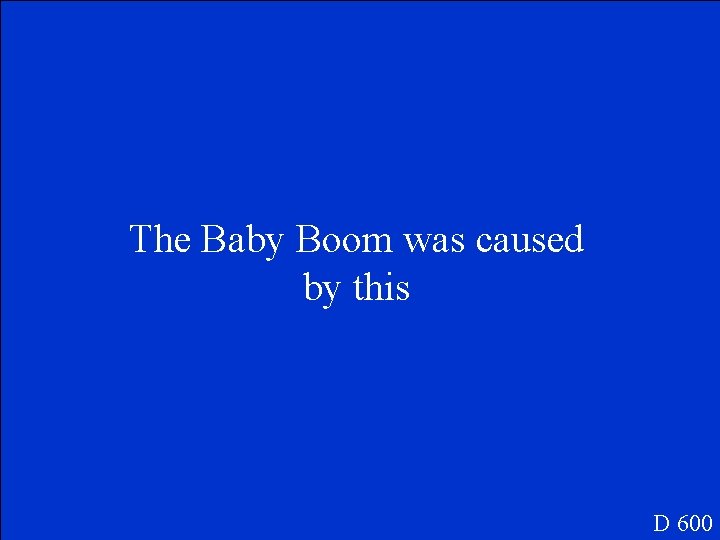 The Baby Boom was caused by this

D 600